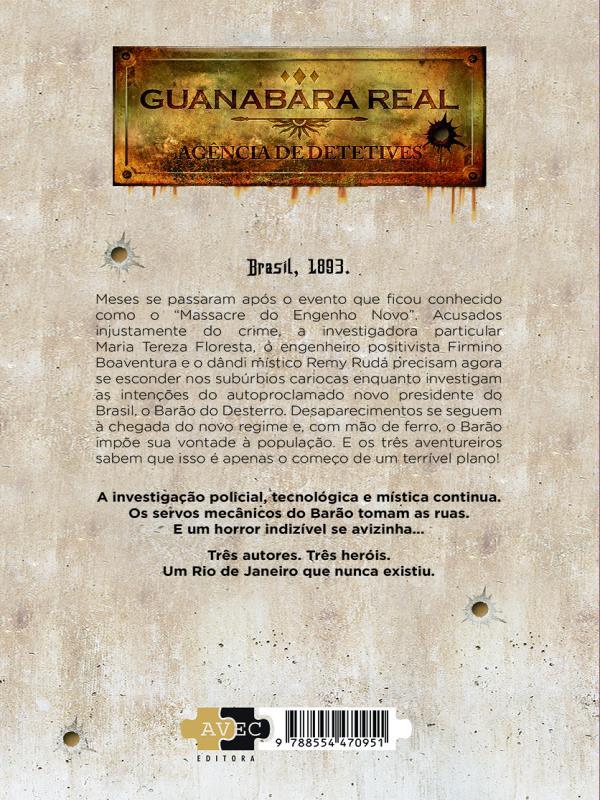 GUANABARA REAL

AGÊNCIA DE DETETIVES

Brasil, 1893.

Meses se passaram após o evento que ficou conhecido como o "Massacre do Engenho Novo". Acusados injustamente do crime, a investigadora particular Maria Tereza Floresta, o engenheiro positivista Firmino Boaventura e o dândi místico Remy Rudá precisam agora se esconder nos subúrbios cariocas enquanto investigam as intenções do autoproclamado novo presidente do Brasil, o Barão do Desterro. Desaparecimentos se seguem à chegada do novo regime e, com mão de ferro, o Barão impõe sua vontade à população. E os três aventureiros sabem que isso é apenas o começo de um terrível plano!

A investigação policial, tecnológica e mística continua. Os servos mecânicos do Barão tomam as ruas. E um horror indizível se avizinha...

Três autores. Três heróis. Um Rio de Janeiro que nunca existiu.

AVEC EDITORA

9 788554 470951